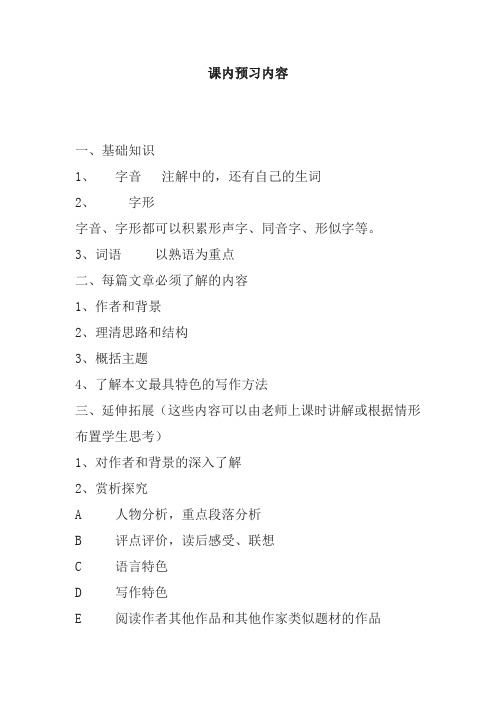 课内预习内容

一、基础知识

1、 字音 注解中的，还有自己的生词

2、 字形

字音、字形都可以积累形声字、同音字、形似字等。

3、词语 以熟语为重点

二、每篇文章必须了解的内容

1、作者和背景

2、理清思路和结构

3、概括主题

4、了解本文最具特色的写作方法

三、延伸拓展（这些内容可以由老师上课时讲解或根据情形布置学生思考）

1、对作者和背景的深入了解

2、赏析探究

A 人物分析，重点段落分析

B 评点评价，读后感受、联想

C 语言特色

D 写作特色

E 阅读作者其他作品和其他作家类似题材的作品